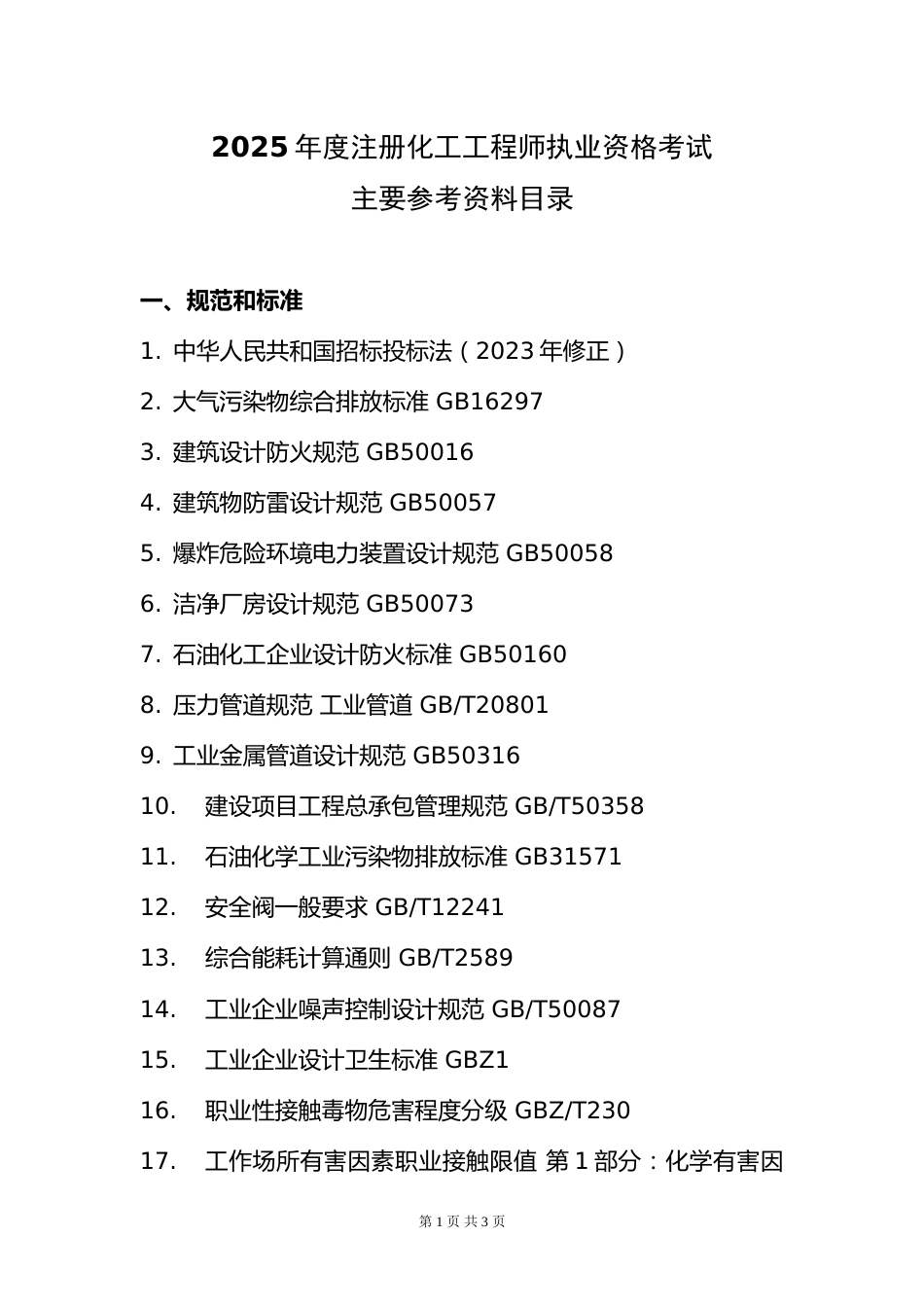 2025 年度注册化工工程师执业资格考试
主要参考资料目录

一、规范和标准

1. 中华人民共和国招标投标法（2023 年修正）
2. 大气污染物综合排放标准 GB16297
3. 建筑设计防火规范 GB50016
4. 建筑物防雷设计规范 GB50057
5. 爆炸危险环境电力装置设计规范 GB50058
6. 洁净厂房设计规范 GB50073
7. 石油化工企业设计防火标准 GB50160
8. 压力管道规范 工业管道 GB/T20801
9. 工业金属管道设计规范 GB50316
10. 建设项目工程总承包管理规范 GB/T50358
11. 石油化学工业污染物排放标准 GB31571
12. 安全阀一般要求 GB/T12241
13. 综合能耗计算通则 GB/T2589
14. 工业企业噪声控制设计规范 GB/T50087
15. 工业企业设计卫生标准 GBZ1
16. 职业性接触毒物危害程度分级 GBZ/T230
17. 工作场所有害因素职业接触限值 第 1 部分：化学有害因

第 1 页 共 3 页